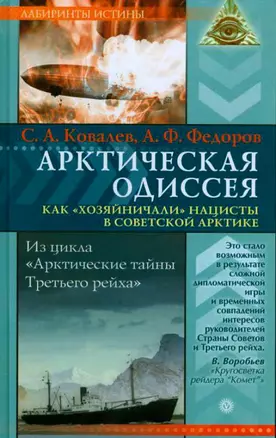 ЛАБИРИНТЫ ИСТИНЫ

С. А. Ковалев, А. Ф. Федоров

АРКТИЧЕСКАЯ ОДИССЕЯ

КАК «ХОЗЯЙНИЧАЛИ» НАЦИСТЫ В СОВЕТСКОЙ АРКТИКЕ

Из цикла «Арктические тайны Третьего рейха»

Это стало возможным в результате сложной дипломатической игры и временных совпадений интересов руководителей Страны Советов и Третьего рейха.

В. Воробьев
«Кругосветка рейдера "Комет"»